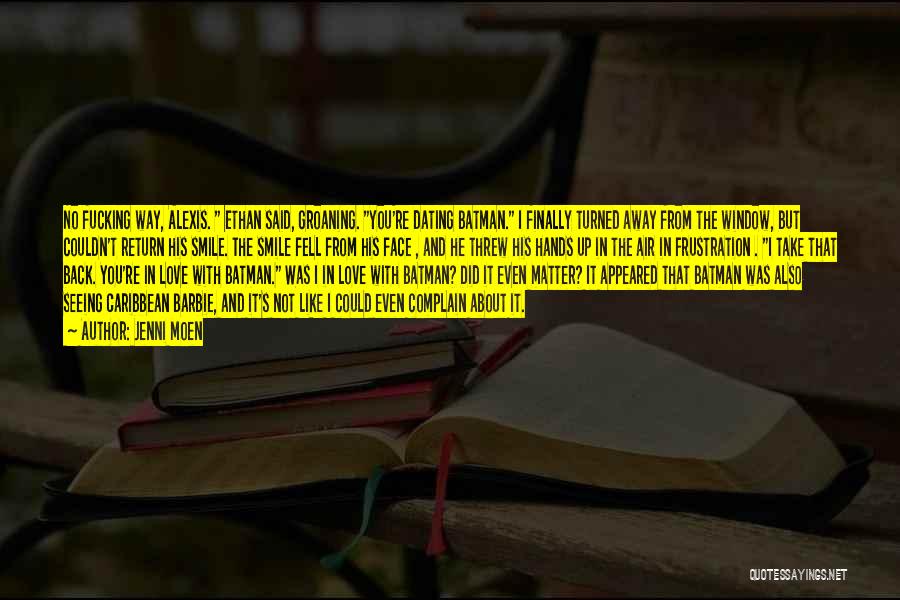 NO FUCKING WAY, ALEXIS. " ETHAN SAID, GROANING. "YOU'RE DATING BATMAN." I FINALLY TURNED AWAY FROM THE WINDOW, BUT COULDN'T RETURN HIS SMILE. THE SMILE FELL FROM HIS FACE , AND HE THREW HIS HANDS UP IN THE AIR IN FRUSTRATION . "I TAKE THAT BACK. YOU'RE IN LOVE WITH BATMAN." WAS I IN LOVE WITH BATMAN? DID IT EVEN MATTER? IT APPEARED THAT BATMAN WAS ALSO SEEING CARIBBEAN BARBIE, AND IT'S NOT LIKE I COULD EVEN COMPLAIN ABOUT IT.

— AUTHOR: JENNI MOEN

QUOTESSAYINGS.NET